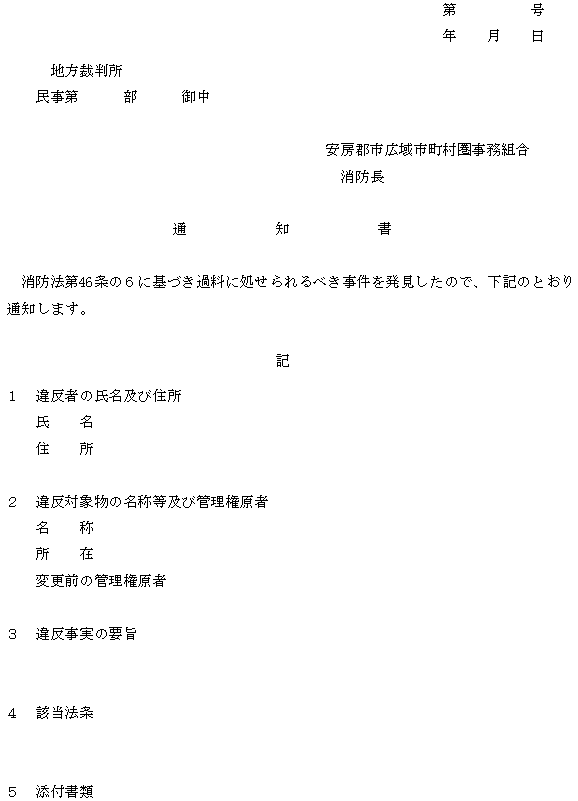 第　　号
年　月　日

地方裁判所
民事第　　部　　御中

安房郡市広域市町村圏事務組合
消防長

通　　知　　書

消防法第46条の６に基づき過料に処せられるべき事件を発見したので、下記のとおり通知します。

記

1　違反者の氏名及び住所
氏　名
住　所

2　違反対象物の名称等及び管理権原者
名　称
所　在
変更前の管理権原者

3　違反事実の要旨

4　該当法条

5　添付書類